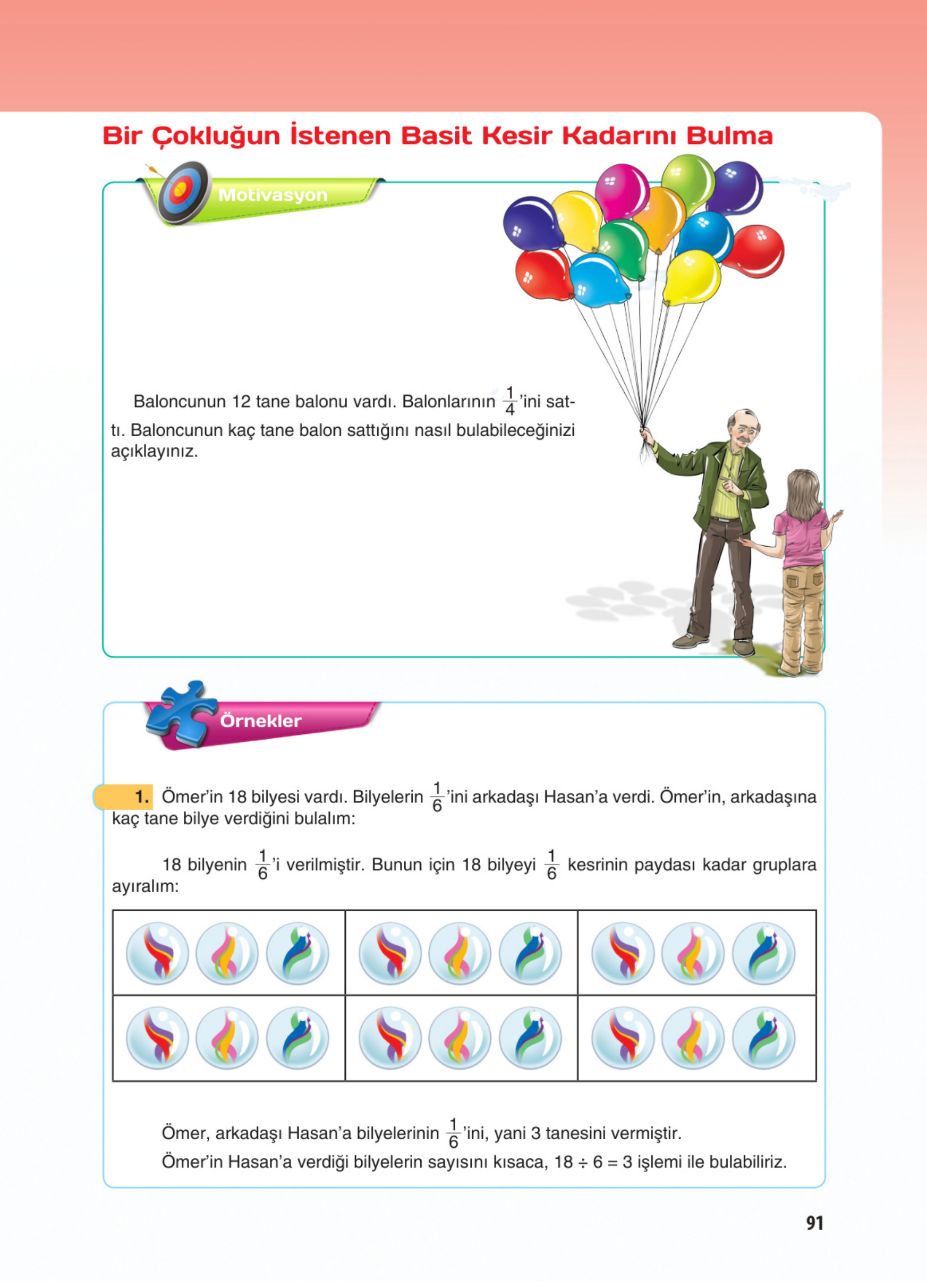 Bir Çokluğun İstenen Basit Kesir Kadarını Bulma

Motivasyon

Baloncunun 12 tane balonu vardı. Balonlarının $\frac{1}{4}$'ini sattı. Baloncunun kaç tane balon sattığını nasıl bulabileceğinizi açıklayınız.

Örnekler

1. Ömer'in 18 bilyesi vardı. Bilyelerin $\frac{1}{6}$'ini arkadaşı Hasan'a verdi. Ömer'in, arkadaşına kaç tane bilye verdiğini bulalım:

18 bilyenin $\frac{1}{6}$'i verilmiştir. Bunun için 18 bilyeyi $\frac{1}{6}$ kesrinin paydası kadar gruplara ayıralım:

Ömer, arkadaşı Hasan'a bilyelerinin $\frac{1}{6}$'ini, yani 3 tanesini vermiştir.
Ömer'in Hasan'a verdiği bilyelerin sayısını kısaca, $18 \div 6 = 3$ işlemi ile bulabiliriz.

91